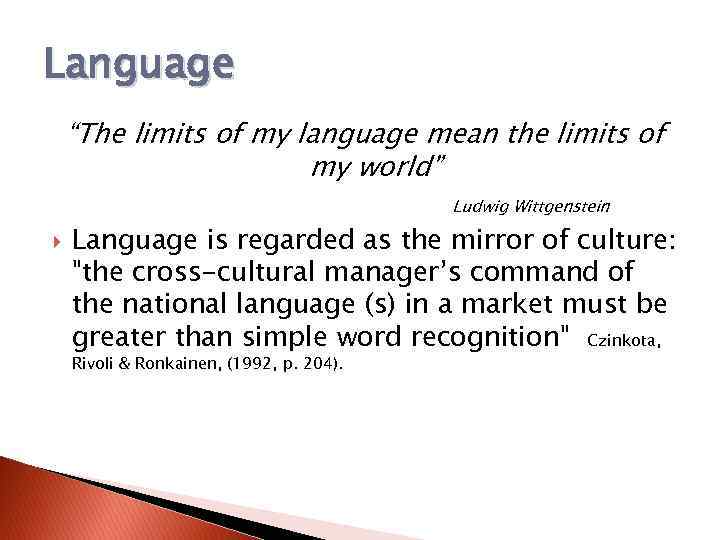 Language

“The limits of my language mean the limits of my world”

Ludwig Wittgenstein

Language is regarded as the mirror of culture: "the cross-cultural manager’s command of the national language (s) in a market must be greater than simple word recognition" Czinkota, Rivoli & Ronkainen, (1992, p. 204).